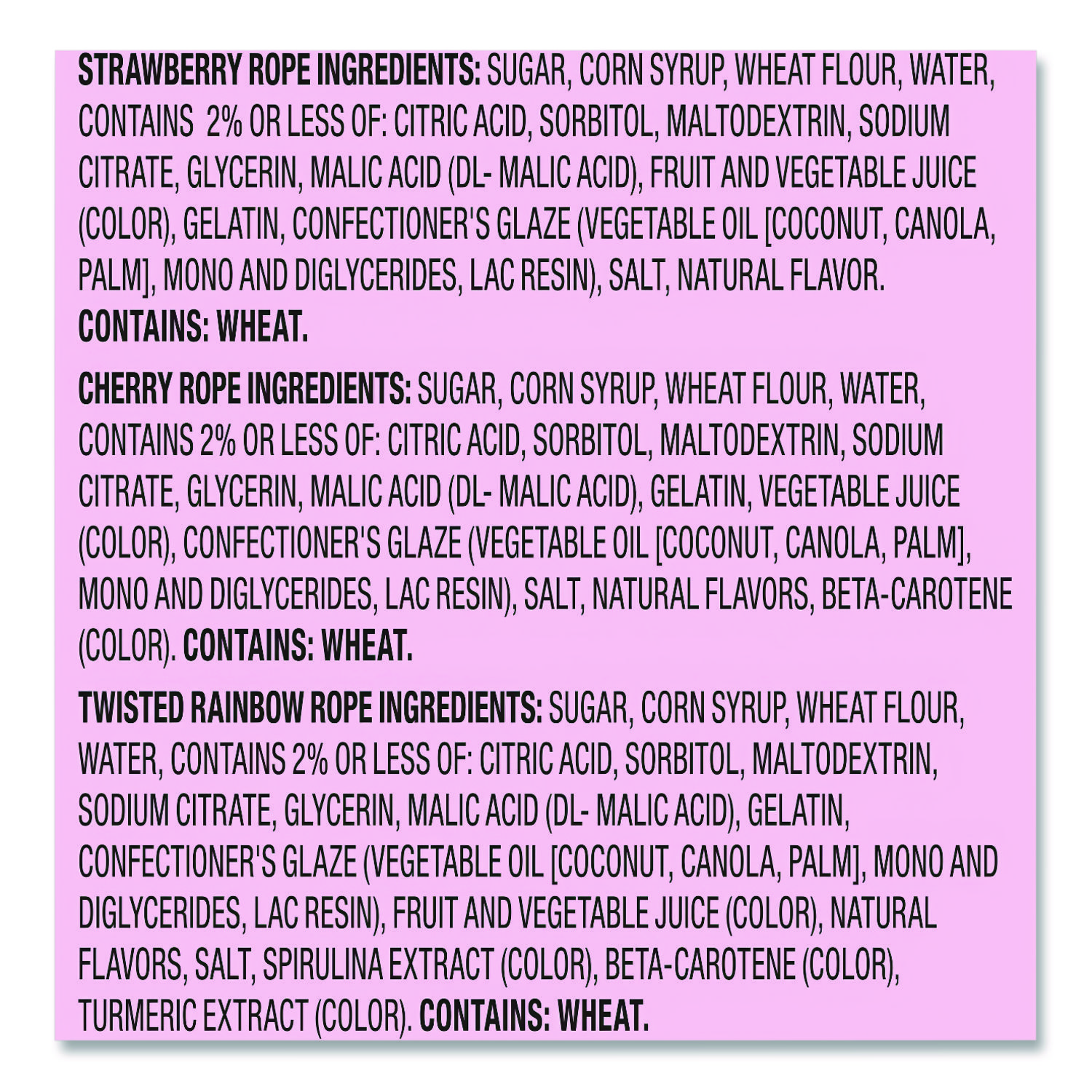 STRAWBERRY ROPE INGREDIENTS: SUGAR, CORN SYRUP, WHEAT FLOUR, WATER, CONTAINS 2% OR LESS OF: CITRIC ACID, SORBITOL, MALTODEXTRIN, SODIUM CITRATE, GLYCERIN, MALIC ACID (DL- MALIC ACID), FRUIT AND VEGETABLE JUICE (COLOR), GELATIN, CONFECTIONER'S GLAZE (VEGETABLE OIL [COCONUT, CANOLA, PALM], MONO AND DIGLYCERIDES, LAC RESIN), SALT, NATURAL FLAVOR. CONTAINS: WHEAT.

CHERRY ROPE INGREDIENTS: SUGAR, CORN SYRUP, WHEAT FLOUR, WATER, CONTAINS 2% OR LESS OF: CITRIC ACID, SORBITOL, MALTODEXTRIN, SODIUM CITRATE, GLYCERIN, MALIC ACID (DL- MALIC ACID), GELATIN, VEGETABLE JUICE (COLOR), CONFECTIONER'S GLAZE (VEGETABLE OIL [COCONUT, CANOLA, PALM], MONO AND DIGLYCERIDES, LAC RESIN), SALT, NATURAL FLAVORS, BETA-CAROTENE (COLOR). CONTAINS: WHEAT.

TWISTED RAINBOW ROPE INGREDIENTS: SUGAR, CORN SYRUP, WHEAT FLOUR, WATER, CONTAINS 2% OR LESS OF: CITRIC ACID, SORBITOL, MALTODEXTRIN, SODIUM CITRATE, GLYCERIN, MALIC ACID (DL- MALIC ACID), GELATIN, CONFECTIONER'S GLAZE (VEGETABLE OIL [COCONUT, CANOLA, PALM], MONO AND DIGLYCERIDES, LAC RESIN), FRUIT AND VEGETABLE JUICE (COLOR), NATURAL FLAVORS, SALT, SPIRULINA EXTRACT (COLOR), BETA-CAROTENE (COLOR), TURMERIC EXTRACT (COLOR). CONTAINS: WHEAT.